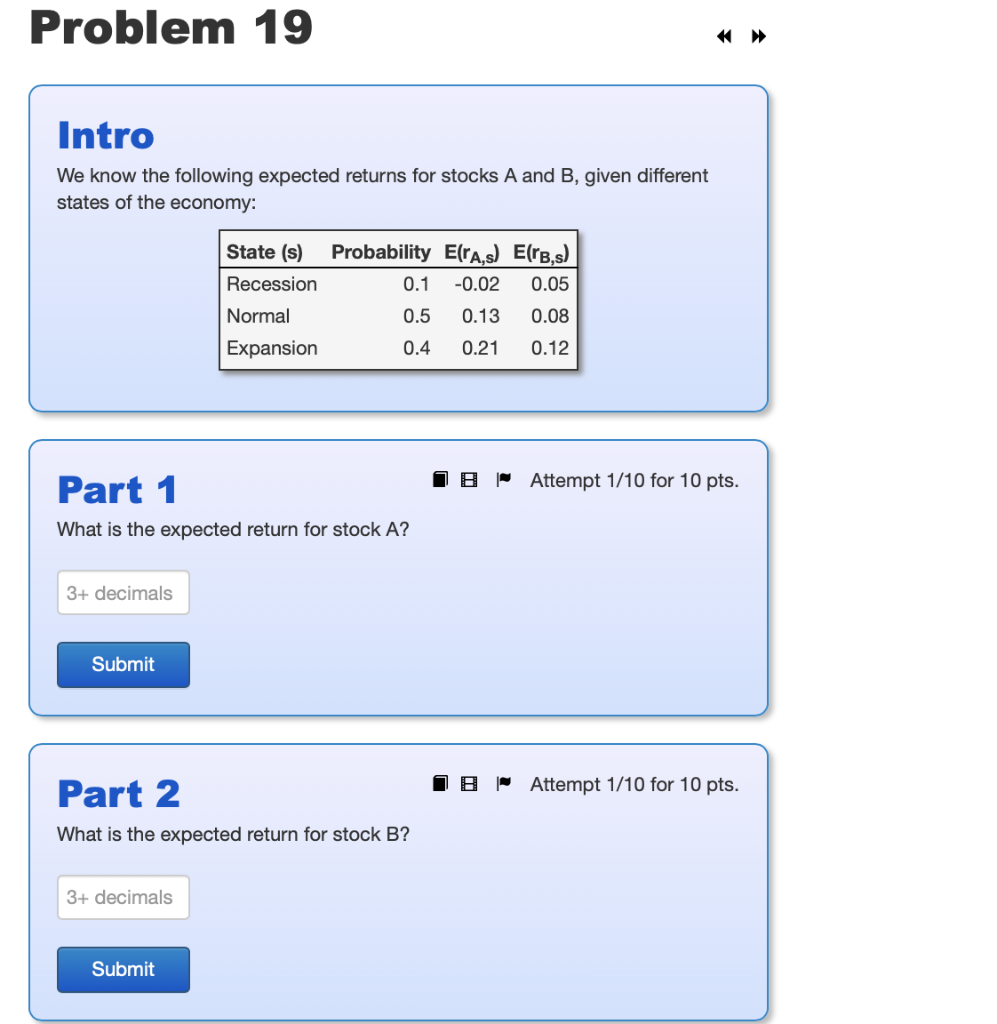 Problem 19

Intro

We know the following expected returns for stocks A and B, given different states of the economy:

| State (s) | Probability | $E(r_{A,s})$ | $E(r_{B,s})$ |
|---|---|---|---|
| Recession | 0.1 | -0.02 | 0.05 |
| Normal | 0.5 | 0.13 | 0.08 |
| Expansion | 0.4 | 0.21 | 0.12 |

Part 1

Attempt 1/10 for 10 pts.

What is the expected return for stock A?

3+ decimals

Submit

Part 2

Attempt 1/10 for 10 pts.

What is the expected return for stock B?

3+ decimals

Submit